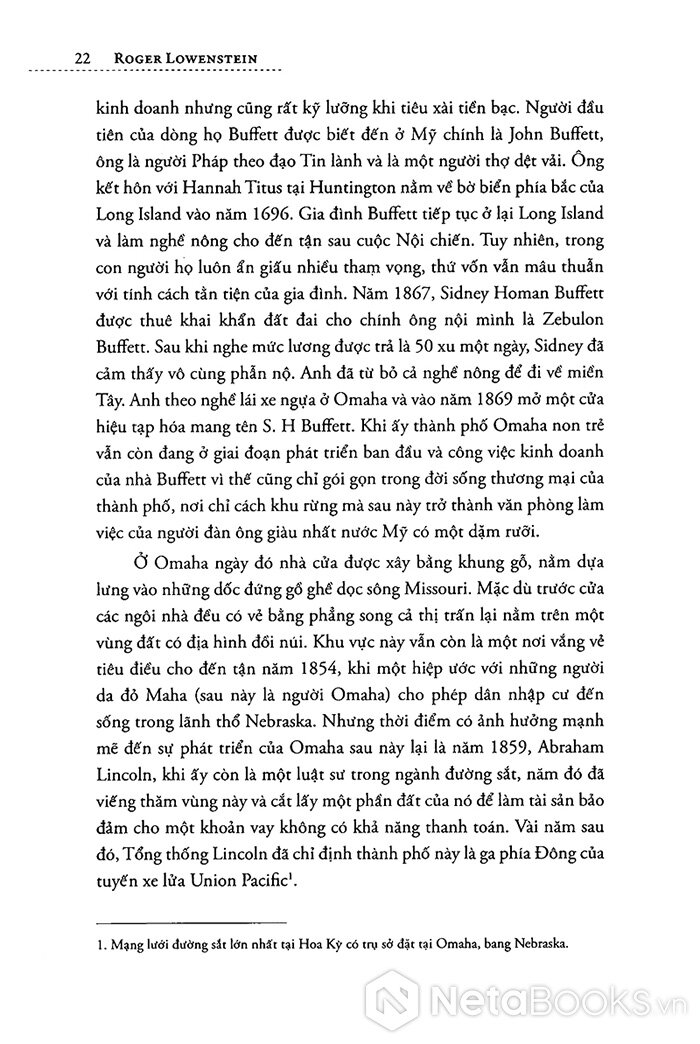 22 ROGER LOWENSTEIN

kinh doanh nhưng cũng rất kỹ lưỡng khi tiêu xài tiền bạc. Người đầu tiên của dòng họ Buffett được biết đến ở Mỹ chính là John Buffett, ông là người Pháp theo đạo Tin lành và là một người thợ dệt vải. Ông kết hôn với Hannah Titus tại Huntington nằm về bờ biển phía bắc của Long Island vào năm 1696. Gia đình Buffett tiếp tục ở lại Long Island và làm nghề nông cho đến tận sau cuộc Nội chiến. Tuy nhiên, trong con người họ luôn ẩn giấu nhiều tham vọng, thứ vốn vẫn mâu thuẫn với tính cách tằn tiện của gia đình. Năm 1867, Sidney Homan Buffett được thuê khai khẩn đất đai cho chính ông nội mình là Zebulon Buffett. Sau khi nghe mức lương được trả là 50 xu một ngày, Sidney đã cảm thấy vô cùng phẫn nộ. Anh đã từ bỏ cả nghề nông để đi về miền Tây. Anh theo nghề lái xe ngựa ở Omaha và vào năm 1869 mở một cửa hiệu tạp hóa mang tên S. H Buffett. Khi ấy thành phố Omaha non trẻ vẫn còn đang ở giai đoạn phát triển ban đầu và công việc kinh doanh của nhà Buffett vì thế cũng chỉ gói gọn trong đời sống thương mại của thành phố, nơi chỉ cách khu rừng mà sau này trở thành văn phòng làm việc của người đàn ông giàu nhất nước Mỹ có một dặm rưỡi.

Ở Omaha ngày đó nhà cửa được xây bằng khung gỗ, nằm dựa lưng vào những dốc đứng gồ ghề dọc sông Missouri. Mặc dù trước cửa các ngôi nhà đều có vẻ bằng phẳng song cả thị trấn lại nằm trên một vùng đất có địa hình đồi núi. Khu vực này vẫn còn là một nơi vắng vẻ tiêu điều cho đến tận năm 1854, khi một hiệp ước với những người da đỏ Maha (sau này là người Omaha) cho phép dân nhập cư đến sống trong lãnh thổ Nebraska. Nhưng thời điểm có ảnh hưởng mạnh mẽ đến sự phát triển của Omaha sau này lại là năm 1859, Abraham Lincoln, khi ấy còn là một luật sư trong ngành đường sắt, năm đó đã viếng thăm vùng này và cắt lấy một phần đất của nó để làm tài sản bảo đảm cho một khoản vay không có khả năng thanh toán. Vài năm sau đó, Tổng thống Lincoln đã chỉ định thành phố này là ga phía Đông của tuyến xe lửa Union Pacific$^1$.

1. Mạng lưới đường sắt lớn nhất tại Hoa Kỳ có trụ sở đặt tại Omaha, bang Nebraska.

NetaBooks.vn